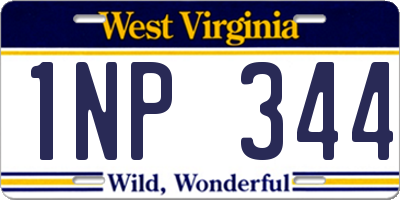 West Virginia

1NP 344

Wild, Wonderful